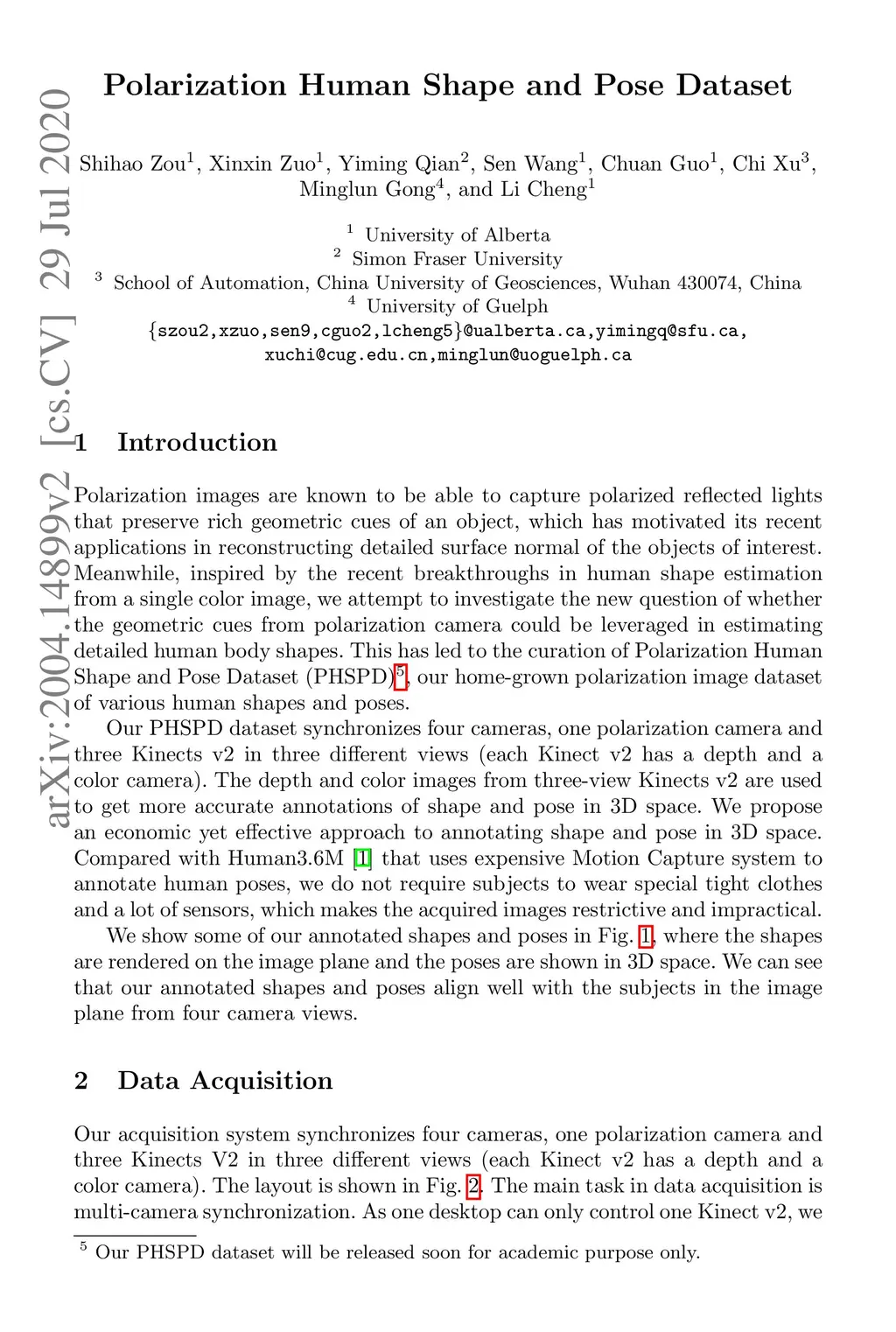 arXiv:2004.14899v2 [cs.CV] 29 Jul 2020

Polarization Human Shape and Pose Dataset

Shihao Zou$^1$, Xinxin Zuo$^1$, Yiming Qian$^2$, Sen Wang$^1$, Chuan Guo$^1$, Chi Xu$^3$, Minglun Gong$^4$, and Li Cheng$^1$

$^1$ University of Alberta
$^2$ Simon Fraser University
$^3$ School of Automation, China University of Geosciences, Wuhan 430074, China
$^4$ University of Guelph
{szou2,xzuo,sen9,cguo2,lcheng5}@ualberta.ca,yimingq@sfu.ca, xuchi@cug.edu.cn,minglun@uoguelph.ca

1 Introduction

Polarization images are known to be able to capture polarized reflected lights that preserve rich geometric cues of an object, which has motivated its recent applications in reconstructing detailed surface normal of the objects of interest. Meanwhile, inspired by the recent breakthroughs in human shape estimation from a single color image, we attempt to investigate the new question of whether the geometric cues from polarization camera could be leveraged in estimating detailed human body shapes. This has led to the curation of Polarization Human Shape and Pose Dataset (PHSPD)$^5$, our home-grown polarization image dataset of various human shapes and poses.

Our PHSPD dataset synchronizes four cameras, one polarization camera and three Kinects v2 in three different views (each Kinect v2 has a depth and a color camera). The depth and color images from three-view Kinects v2 are used to get more accurate annotations of shape and pose in 3D space. We propose an economic yet effective approach to annotating shape and pose in 3D space. Compared with Human3.6M [1] that uses expensive Motion Capture system to annotate human poses, we do not require subjects to wear special tight clothes and a lot of sensors, which makes the acquired images restrictive and impractical.

We show some of our annotated shapes and poses in Fig. 1, where the shapes are rendered on the image plane and the poses are shown in 3D space. We can see that our annotated shapes and poses align well with the subjects in the image plane from four camera views.

2 Data Acquisition

Our acquisition system synchronizes four cameras, one polarization camera and three Kinects V2 in three different views (each Kinect v2 has a depth and a color camera). The layout is shown in Fig. 2. The main task in data acquisition is multi-camera synchronization. As one desktop can only control one Kinect v2, we

$^5$ Our PHSPD dataset will be released soon for academic purpose only.